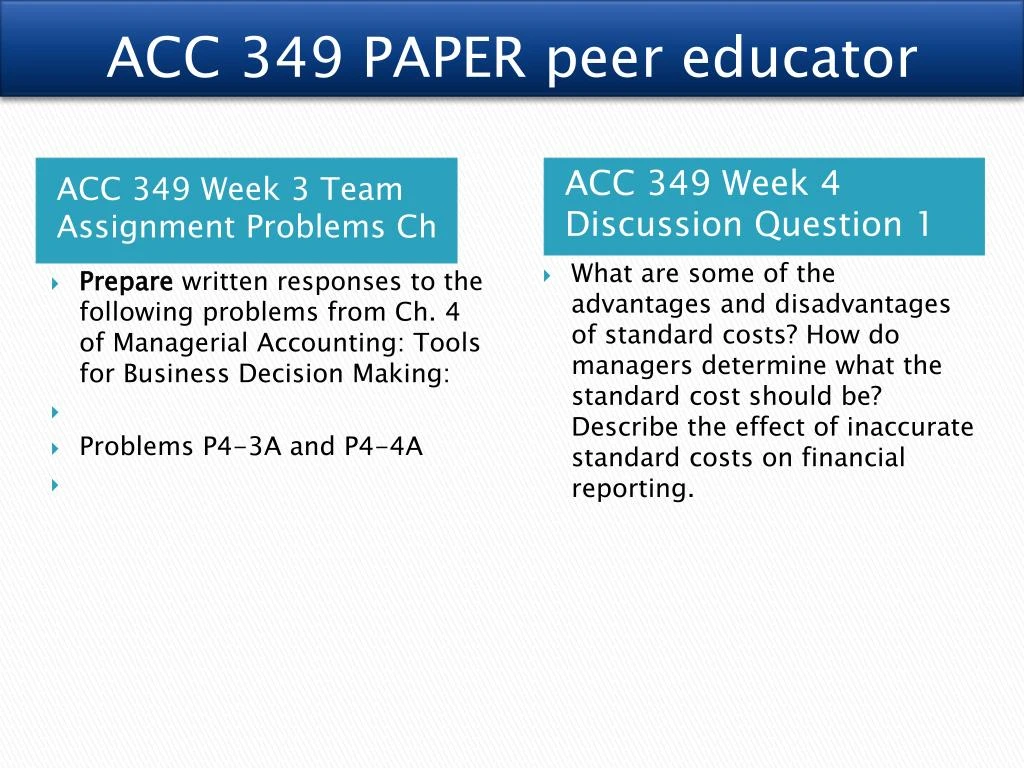 ACC 349 PAPER peer educator

ACC 349 Week 3 Team Assignment Problems Ch

Prepare written responses to the following problems from Ch. 4 of Managerial Accounting: Tools for Business Decision Making:

Problems P4-3A and P4-4A

ACC 349 Week 4 Discussion Question 1

What are some of the advantages and disadvantages of standard costs? How do managers determine what the standard cost should be? Describe the effect of inaccurate standard costs on financial reporting.